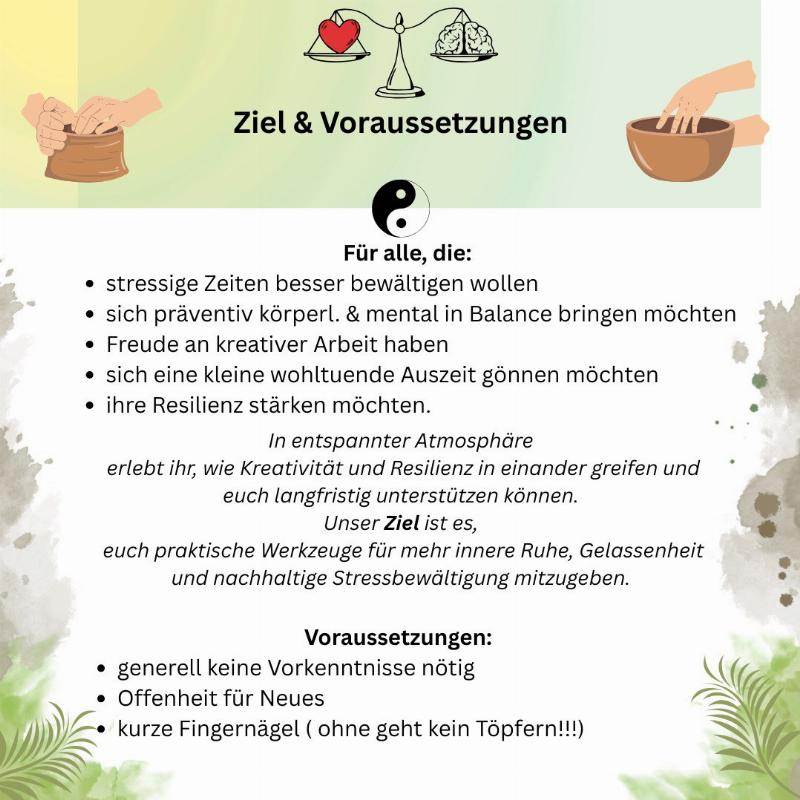 Ziel & Voraussetzungen

Für alle, die:
• stressige Zeiten besser bewältigen wollen
• sich präventiv körperl. & mental in Balance bringen möchten
• Freude an kreativer Arbeit haben
• sich eine kleine wohltuende Auszeit gönnen möchten
• ihre Resilienz stärken möchten.

In entspannter Atmosphäre
erlebt ihr, wie Kreativität und Resilienz in einander greifen und
euch langfristig unterstützen können.
Unser Ziel ist es,
euch praktische Werkzeuge für mehr innere Ruhe, Gelassenheit
und nachhaltige Stressbewältigung mitzugeben.

Voraussetzungen:
• generell keine Vorkenntnisse nötig
• Offenheit für Neues
• kurze Fingernägel ( ohne geht kein Töpfern!!!)